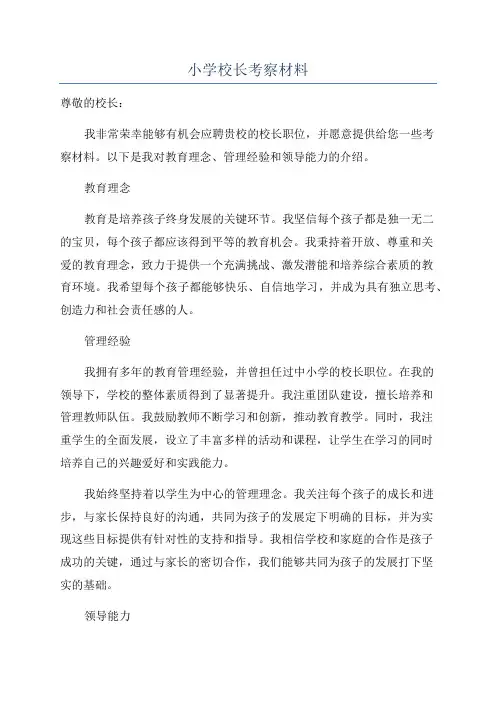 小学校长考察材料

尊敬的校长：

我非常荣幸能够有机会应聘贵校的校长职位，并愿意提供给您一些考察材料。以下是我对教育理念、管理经验和领导能力的介绍。

教育理念

教育是培养孩子终身发展的关键环节。我坚信每个孩子都是独一无二的宝贝，每个孩子都应该得到平等的教育机会。我秉持着开放、尊重和关爱的教育理念，致力于提供一个充满挑战、激发潜能和培养综合素质的教育环境。我希望每个孩子都能够快乐、自信地学习，并成为具有独立思考、创造力和社会责任感的人。

管理经验

我拥有多年的教育管理经验，并曾担任过中小学的校长职位。在我的领导下，学校的整体素质得到了显著提升。我注重团队建设，擅长培养和管理教师队伍。我鼓励教师不断学习和创新，推动教育教学。同时，我注重学生的全面发展，设立了丰富多样的活动和课程，让学生在学习的同时培养自己的兴趣爱好和实践能力。

我始终坚持着以学生为中心的管理理念。我关注每个孩子的成长和进步，与家长保持良好的沟通，共同为孩子的发展定下明确的目标，并为实现这些目标提供有针对性的支持和指导。我相信学校和家庭的合作是孩子成功的关键，通过与家长的密切合作，我们能够共同为孩子的发展打下坚实的基础。

领导能力